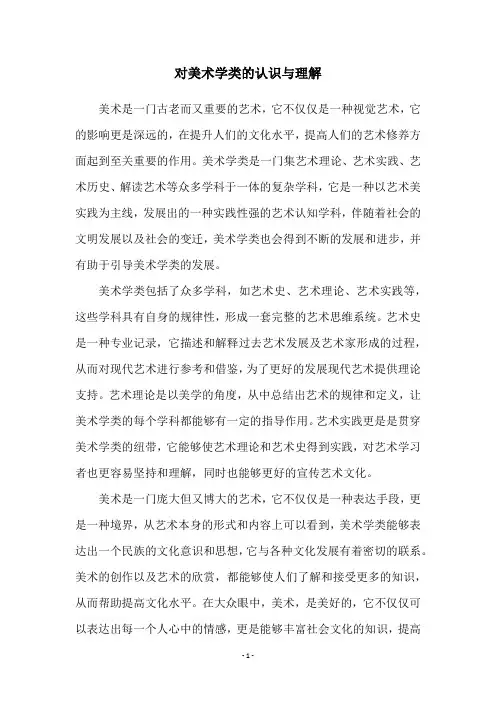 对美术学类的认识与理解

美术是一门古老而又重要的艺术，它不仅仅是一种视觉艺术，它的影响更是深远的，在提升人们的文化水平，提高人们的艺术修养方面起到至关重要的作用。美术学类是一门集艺术理论、艺术实践、艺术历史、解读艺术等众多学科于一体的复杂学科，它是一种以艺术美实践为主线，发展出的一种实践性强的艺术认知学科，伴随着社会的文明发展以及社会的变迁，美术学类也会得到不断的发展和进步，并有助于引导美术学类的发展。

美术学类包括了众多学科，如艺术史、艺术理论、艺术实践等，这些学科具有自身的规律性，形成一套完整的艺术思维系统。艺术史是一种专业记录，它描述和解释过去艺术发展及艺术家形成的过程，从而对现代艺术进行参考和借鉴，为了更好的发展现代艺术提供理论支持。艺术理论是以美学的角度，从中总结出艺术的规律和定义，让美术学类的每个学科都能够有一定的指导作用。艺术实践更是是贯穿美术学类的纽带，它能够使艺术理论和艺术史得到实践，对艺术学习者也更容易坚持和理解，同时也能够更好的宣传艺术文化。

美术是一门庞大但又博大的艺术，它不仅仅是一种表达手段，更是一种境界，从艺术本身的形式和内容上可以看到，美术学类能够表达出一个民族的文化意识和思想，它与各种文化发展有着密切的联系。美术的创作以及艺术的欣赏，都能够使人们了解和接受更多的知识，从而帮助提高文化水平。在大众眼中，美术，是美好的，它不仅仅可以表达出每一个人心中的情感，更是能够丰富社会文化的知识，提高

- 1 -